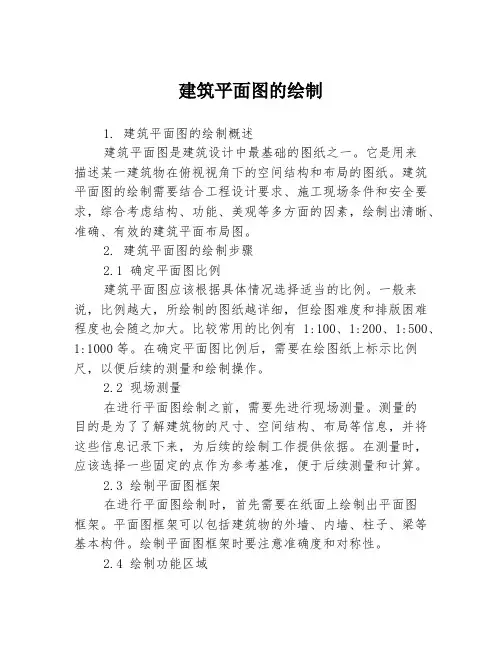 建筑平面图的绘制

1. 建筑平面图的绘制概述

建筑平面图是建筑设计中最基础的图纸之一。它是用来描述某一建筑物在俯视视角下的空间结构和布局的图纸。建筑平面图的绘制需要结合工程设计要求、施工现场条件和安全要求，综合考虑结构、功能、美观等多方面的因素，绘制出清晰、准确、有效的建筑平面布局图。

2. 建筑平面图的绘制步骤

2.1 确定平面图比例

建筑平面图应该根据具体情况选择适当的比例。一般来说，比例越大，所绘制的图纸越详细，但绘图难度和排版困难程度也会随之加大。比较常用的比例有 1:100、1:200、1:500、1:1000 等。在确定平面图比例后，需要在绘图纸上标示比例尺，以便后续的测量和绘制操作。

2.2 现场测量

在进行平面图绘制之前，需要先进行现场测量。测量的目的是为了了解建筑物的尺寸、空间结构、布局等信息，并将这些信息记录下来，为后续的绘制工作提供依据。在测量时，应该选择一些固定的点作为参考基准，便于后续测量和计算。

2.3 绘制平面图框架

在进行平面图绘制时，首先需要在纸面上绘制出平面图框架。平面图框架可以包括建筑物的外墙、内墙、柱子、梁等基本构件。绘制平面图框架时要注意准确度和对称性。

2.4 绘制功能区域